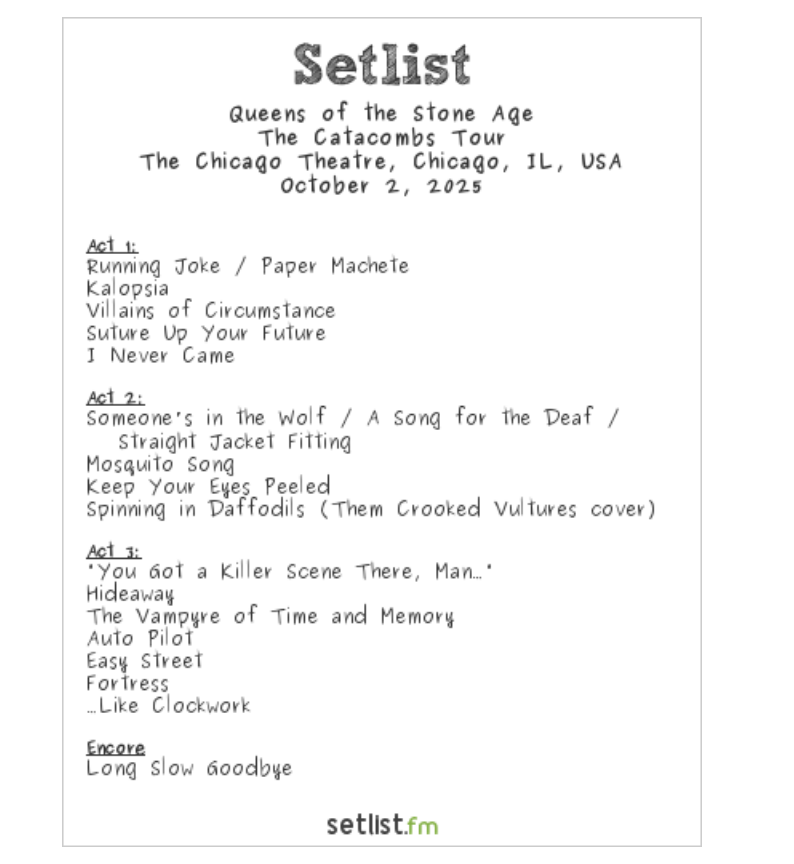 Setlist

Queens of the Stone Age
The Catacombs Tour
The Chicago Theatre, Chicago, IL, USA
October 2, 2025

Act 1:
Running Joke / Paper Machete
Kalopsia
Villains of Circumstance
Suture Up Your Future
I Never Came

Act 2:
Someone's in the Wolf / A Song for the Deaf / Straight Jacket Fitting
Mosquito Song
Keep Your Eyes Peeled
Spinning in Daffodils (Them Crooked Vultures cover)

Act 3:
"You Got a Killer Scene There, Man..."
Hideaway
The Vampyre of Time and Memory
Auto Pilot
Easy Street
Fortress
...Like Clockwork

Encore
Long Slow Goodbye

setlist.fm